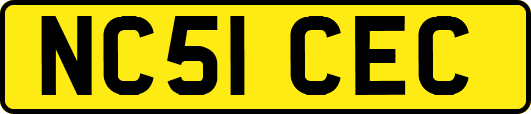 NC51 CEC